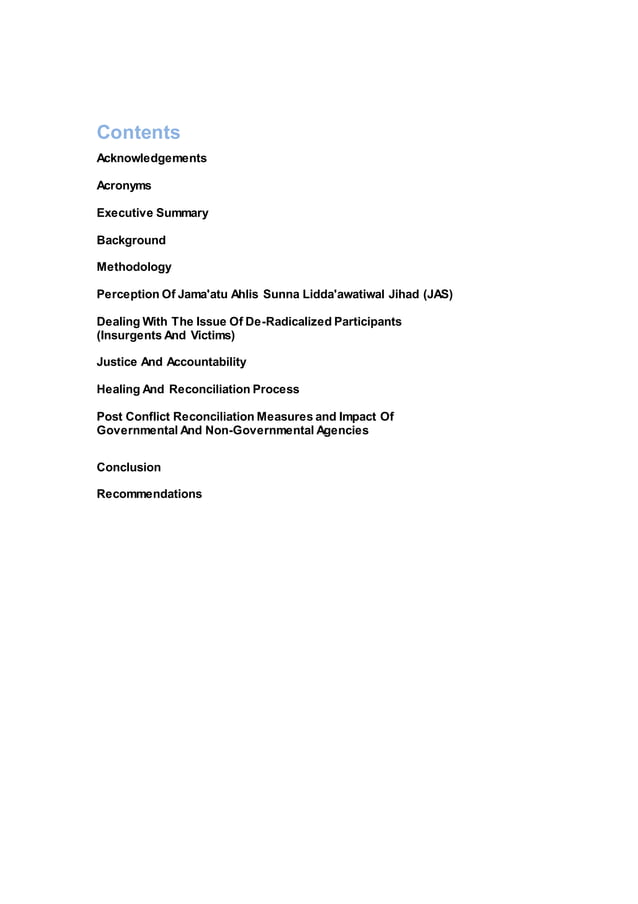 Contents

Acknowledgements

Acronyms

Executive Summary

Background

Methodology

Perception Of Jama'atu Ahlis Sunna Lidda'awatiwal Jihad (JAS)

Dealing With The Issue Of De-Radicalized Participants (Insurgents And Victims)

Justice And Accountability

Healing And Reconciliation Process

Post Conflict Reconciliation Measures and Impact Of Governmental And Non-Governmental Agencies

Conclusion

Recommendations